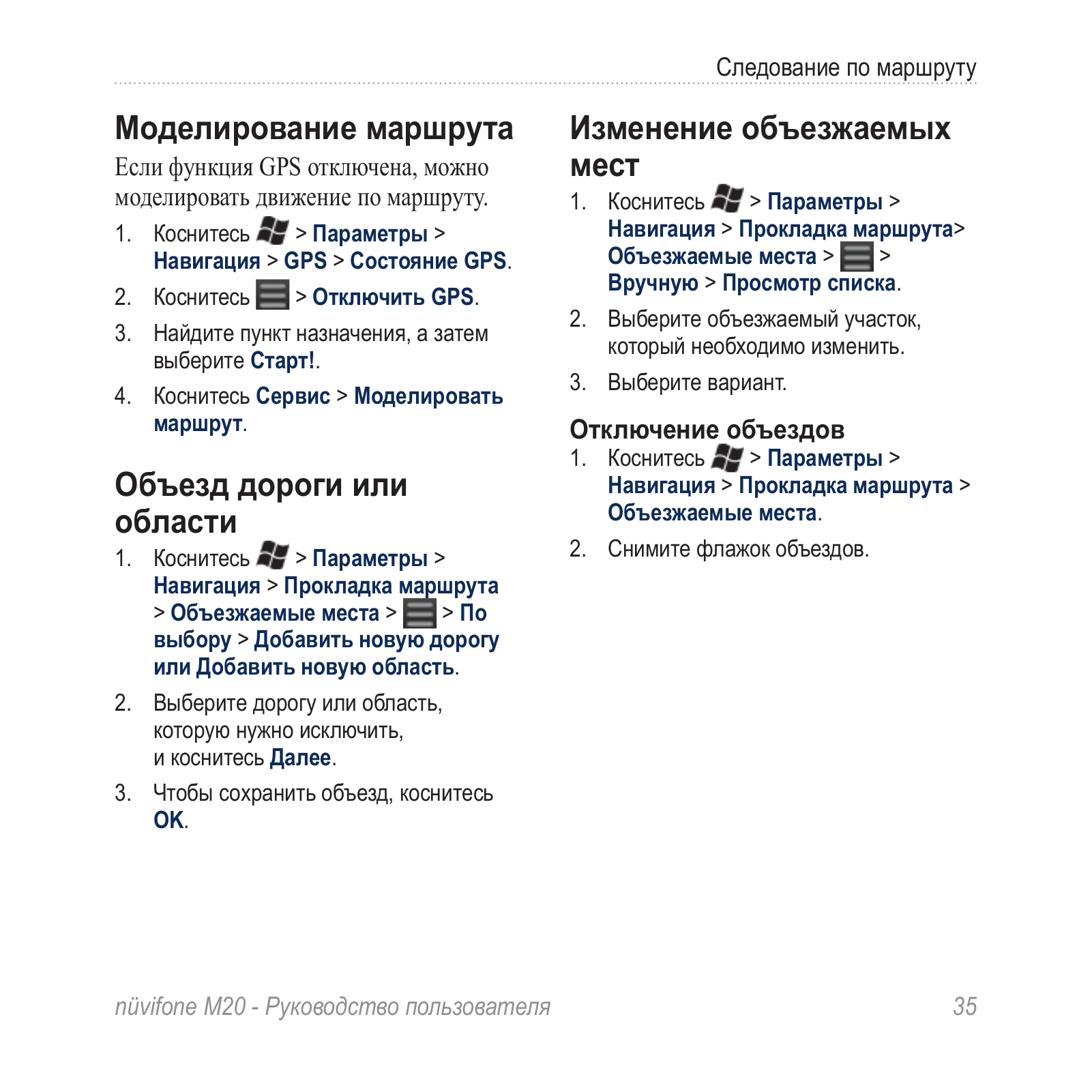 Следование по маршруту

Моделирование маршрута

Если функция GPS отключена, можно моделировать движение по маршруту.

1. Коснитесь > Параметры > Навигация > GPS > Состояние GPS.
2. Коснитесь > Отключить GPS.
3. Найдите пункт назначения, а затем выберите Старт!.
4. Коснитесь Сервис > Моделировать маршрут.

Объезд дороги или области

1. Коснитесь > Параметры > Навигация > Прокладка маршрута > Объезжаемые места > > По выбору > Добавить новую дорогу или Добавить новую область.
2. Выберите дорогу или область, которую нужно исключить, и коснитесь Далее.
3. Чтобы сохранить объезд, коснитесь OK.

Изменение объезжаемых мест

1. Коснитесь > Параметры > Навигация > Прокладка маршрута> Объезжаемые места > > Вручную > Просмотр списка.
2. Выберите объезжаемый участок, который необходимо изменить.
3. Выберите вариант.

Отключение объездов

1. Коснитесь > Параметры > Навигация > Прокладка маршрута > Объезжаемые места.
2. Снимите флажок объездов.

nüvifone M20 - Руководство пользователя 35